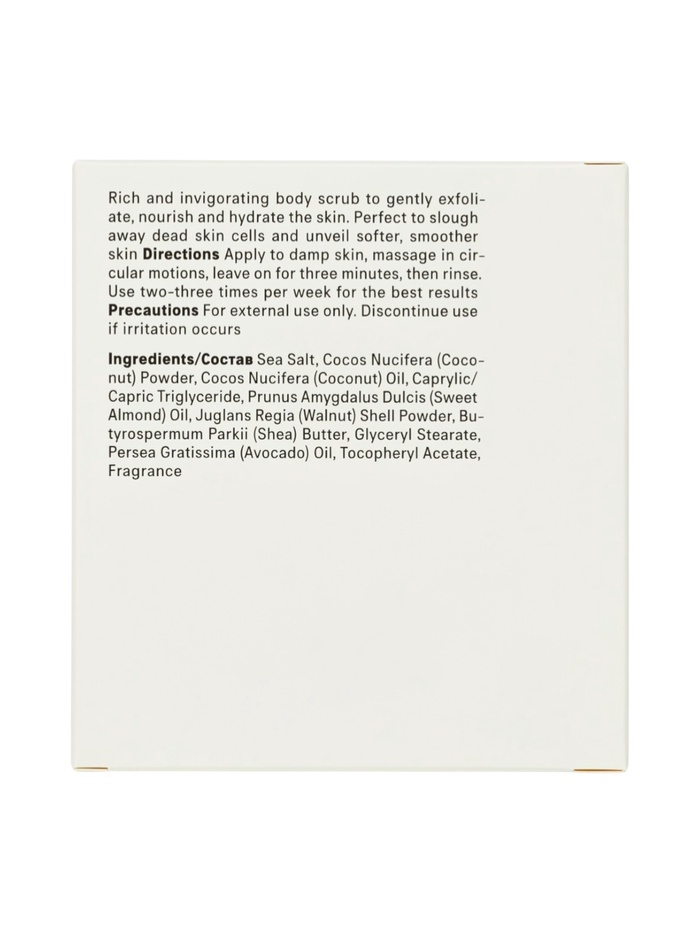 Rich and invigorating body scrub to gently exfoliate, nourish and hydrate the skin. Perfect to slough away dead skin cells and unveil softer, smoother skin Directions Apply to damp skin, massage in circular motions, leave on for three minutes, then rinse. Use two-three times per week for the best results Precautions For external use only. Discontinue use if irritation occurs

Ingredients/Состав Sea Salt, Cocos Nucifera (Coconut) Powder, Cocos Nucifera (Coconut) Oil, Caprylic/Capric Triglyceride, Prunus Amygdalus Dulcis (Sweet Almond) Oil, Juglans Regia (Walnut) Shell Powder, Butyrospermum Parkii (Shea) Butter, Glyceryl Stearate, Persea Gratissima (Avocado) Oil, Tocopheryl Acetate, Fragrance